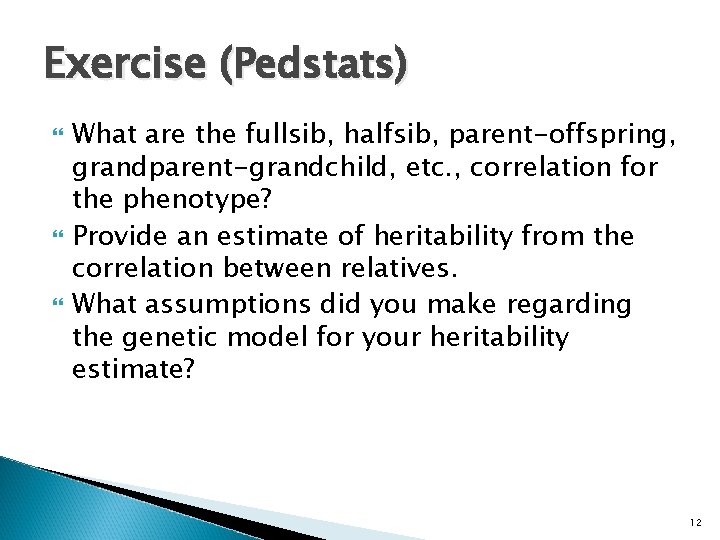 Exercise (Pedstats)

What are the fullsib, halfsib, parent-offspring, grandparent-grandchild, etc., correlation for the phenotype?

Provide an estimate of heritability from the correlation between relatives.

What assumptions did you make regarding the genetic model for your heritability estimate?

12